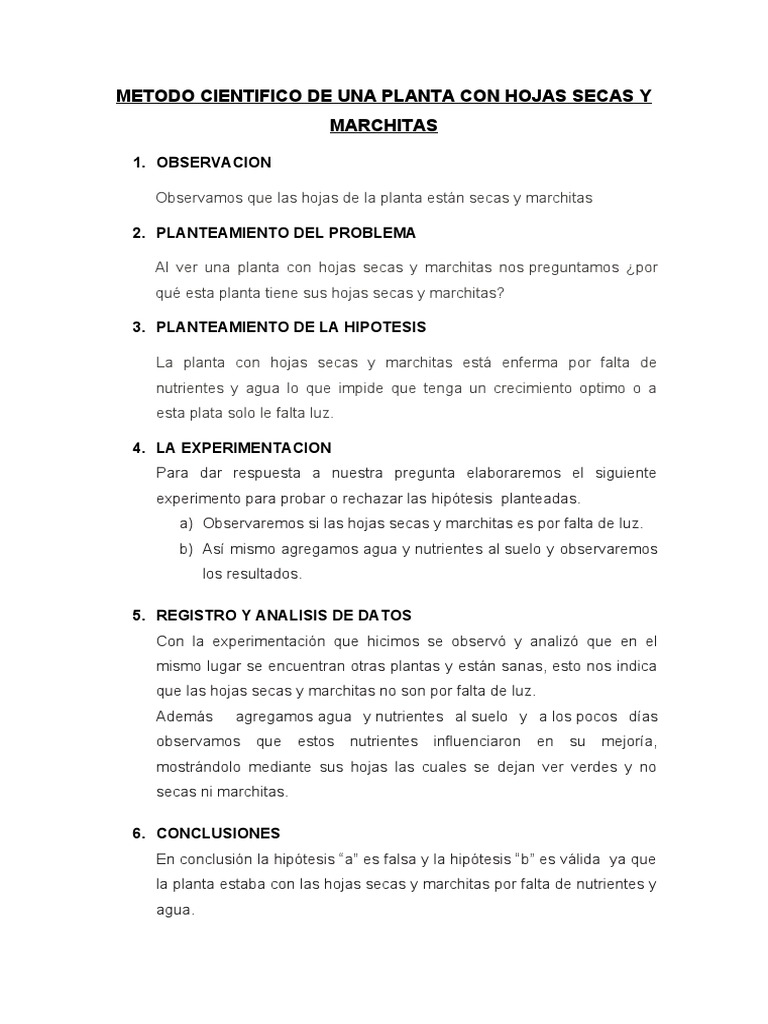 METODO CIENTIFICO DE UNA PLANTA CON HOJAS SECAS Y MARCHITAS

1. OBSERVACION

Observamos que las hojas de la planta están secas y marchitas

2. PLANTEAMIENTO DEL PROBLEMA

Al ver una planta con hojas secas y marchitas nos preguntamos ¿por qué esta planta tiene sus hojas secas y marchitas?

3. PLANTEAMIENTO DE LA HIPOTESIS

La planta con hojas secas y marchitas está enferma por falta de nutrientes y agua lo que impide que tenga un crecimiento optimo o a esta plata solo le falta luz.

4. LA EXPERIMENTACION

Para dar respuesta a nuestra pregunta elaboraremos el siguiente experimento para probar o rechazar las hipótesis planteadas.

a) Observaremos si las hojas secas y marchitas es por falta de luz.

b) Así mismo agregamos agua y nutrientes al suelo y observaremos los resultados.

5. REGISTRO Y ANALISIS DE DATOS

Con la experimentación que hicimos se observó y analizó que en el mismo lugar se encuentran otras plantas y están sanas, esto nos indica que las hojas secas y marchitas no son por falta de luz.

Además agregamos agua y nutrientes al suelo y a los pocos días observamos que estos nutrientes influenciaron en su mejoría, mostrándolo mediante sus hojas las cuales se dejan ver verdes y no secas ni marchitas.

6. CONCLUSIONES

En conclusión la hipótesis "a" es falsa y la hipótesis "b" es válida ya que la planta estaba con las hojas secas y marchitas por falta de nutrientes y agua.